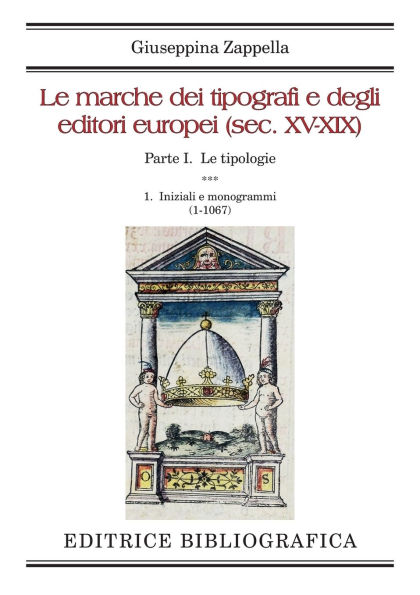 Giuseppina Zappella

Le marche dei tipografi e degli editori europei (sec. XV-XIX)

Parte I. Le tipologie

***

1. Iniziali e monogrammi (1-1067)

O S

EDITRICE BIBLIOGRAFICA